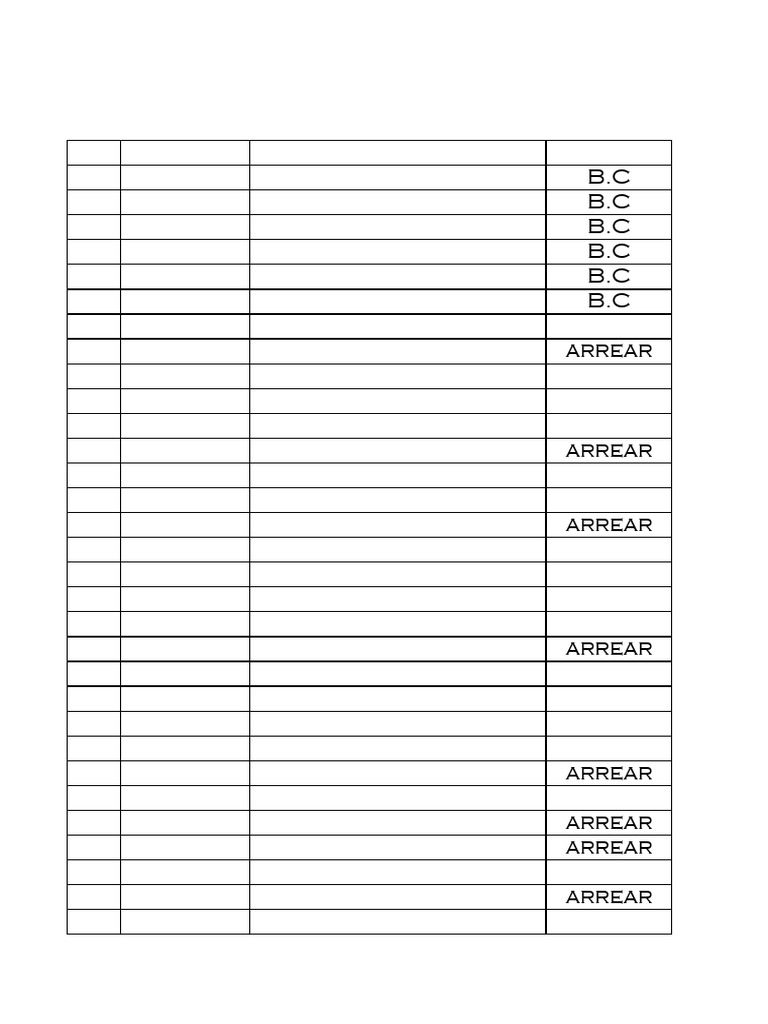 | | | | |
|---|---|---|---|
| | | | B.C |
| | | | B.C |
| | | | B.C |
| | | | B.C |
| | | | B.C |
| | | | B.C |
| | | | |
| | | | ARREAR |
| | | | |
| | | | |
| | | | |
| | | | ARREAR |
| | | | |
| | | | |
| | | | ARREAR |
| | | | |
| | | | |
| | | | |
| | | | |
| | | | ARREAR |
| | | | |
| | | | |
| | | | |
| | | | |
| | | | ARREAR |
| | | | |
| | | | ARREAR |
| | | | ARREAR |
| | | | |
| | | | ARREAR |
| | | | |